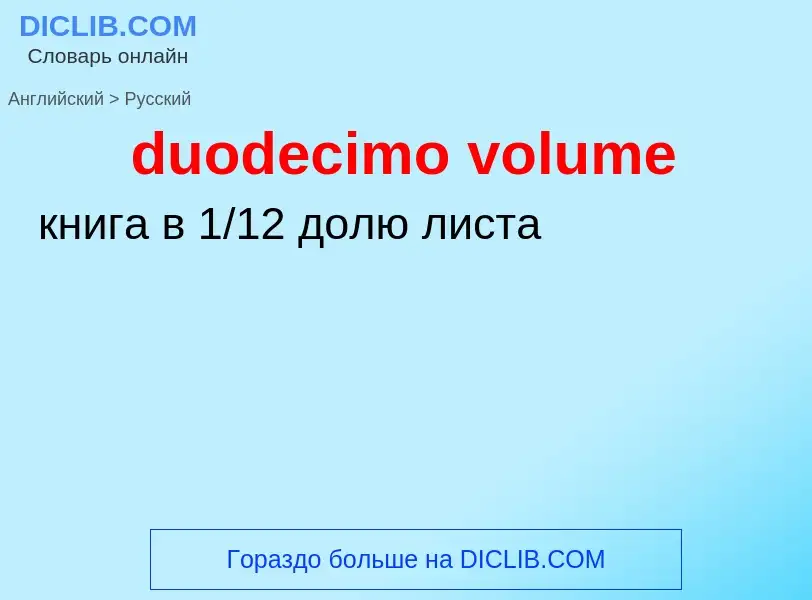 DICLIB.COM
Словарь онлайн

Английский > Русский

duodecimo volume

книга в 1/12 долю листа

Гораздо больше на DICLIB.COM